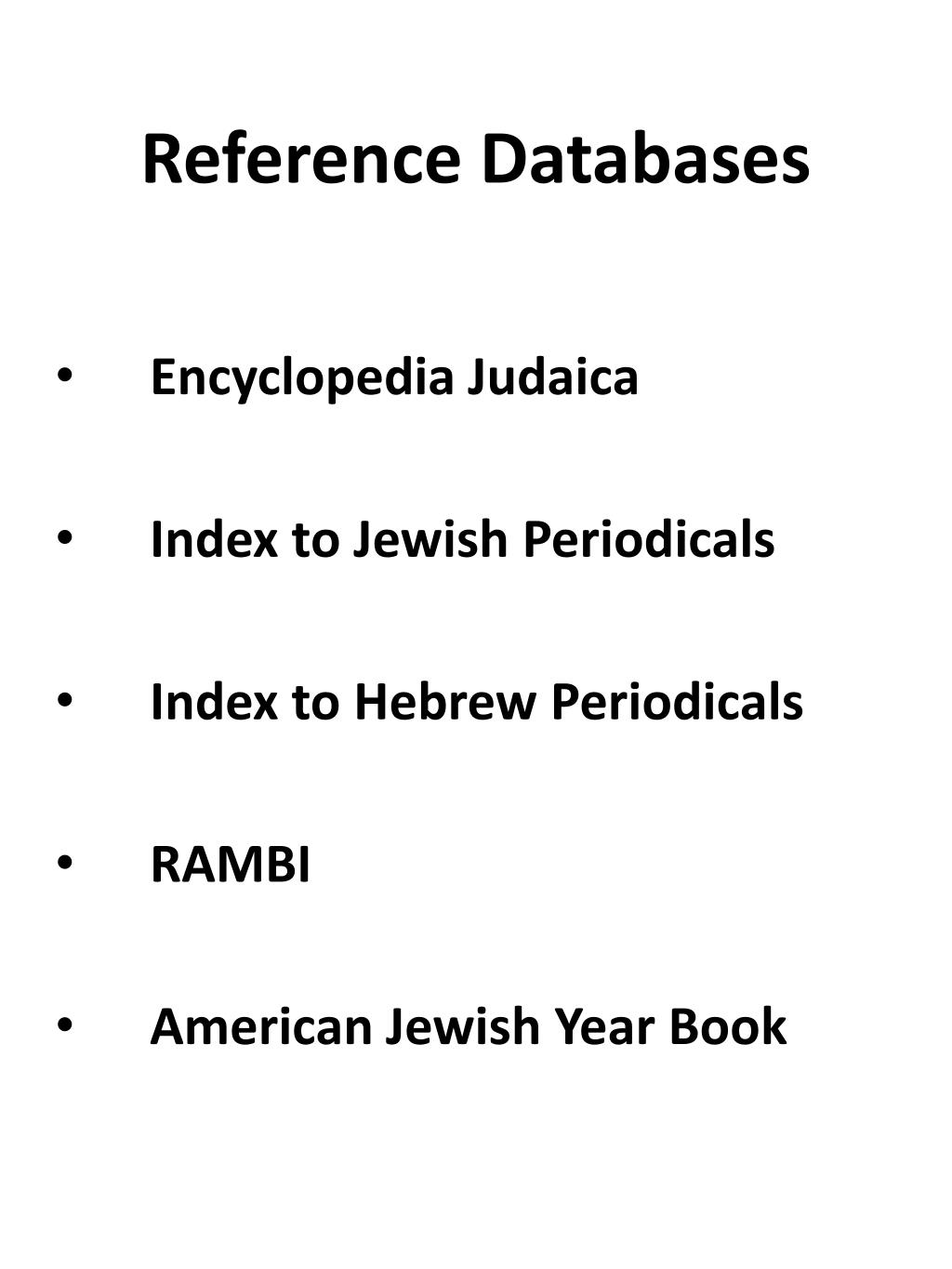 Reference Databases

• Encyclopedia Judaica

• Index to Jewish Periodicals

• Index to Hebrew Periodicals

• RAMBI

• American Jewish Year Book